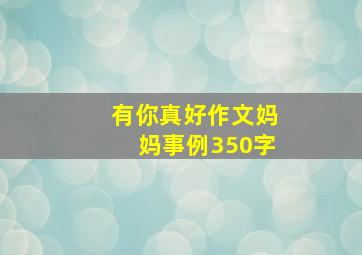 有你真好作文妈妈事例350字